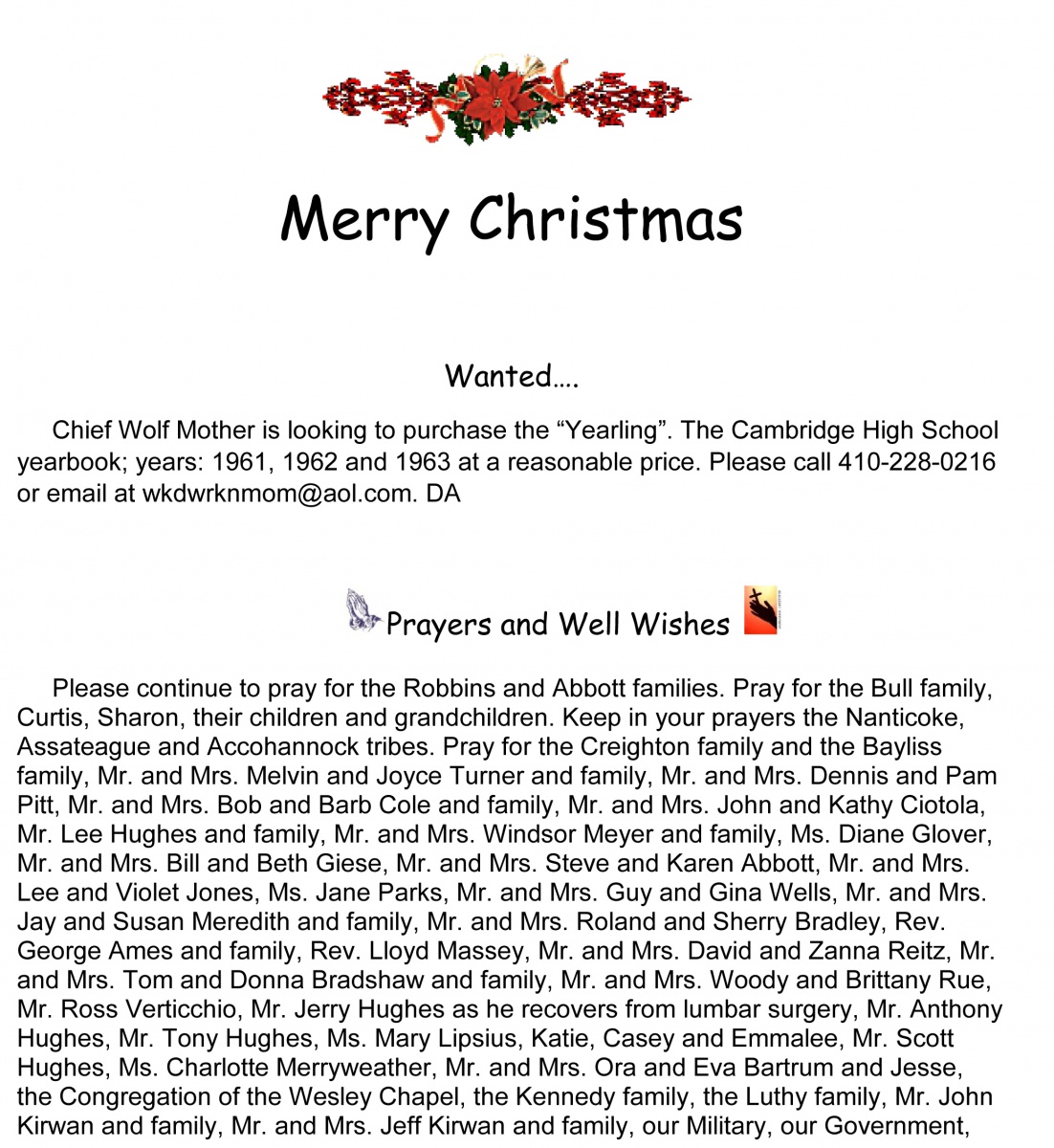 Merry Christmas

Wanted….

Chief Wolf Mother is looking to purchase the “Yearling”. The Cambridge High School yearbook; years: 1961, 1962 and 1963 at a reasonable price. Please call 410-228-0216 or email at wkdwrknmom@aol.com. DA

Prayers and Well Wishes

Please continue to pray for the Robbins and Abbott families. Pray for the Bull family, Curtis, Sharon, their children and grandchildren. Keep in your prayers the Nanticoke, Assateague and Accohannock tribes. Pray for the Creighton family and the Bayliss family, Mr. and Mrs. Melvin and Joyce Turner and family, Mr. and Mrs. Dennis and Pam Pitt, Mr. and Mrs. Bob and Barb Cole and family, Mr. and Mrs. John and Kathy Ciotola, Mr. Lee Hughes and family, Mr. and Mrs. Windsor Meyer and family, Ms. Diane Glover, Mr. and Mrs. Bill and Beth Giese, Mr. and Mrs. Steve and Karen Abbott, Mr. and Mrs. Lee and Violet Jones, Ms. Jane Parks, Mr. and Mrs. Guy and Gina Wells, Mr. and Mrs. Jay and Susan Meredith and family, Mr. and Mrs. Roland and Sherry Bradley, Rev. George Ames and family, Rev. Lloyd Massey, Mr. and Mrs. David and Zanna Reitz, Mr. and Mrs. Tom and Donna Bradshaw and family, Mr. and Mrs. Woody and Brittany Rue, Mr. Ross Verticchio, Mr. Jerry Hughes as he recovers from lumbar surgery, Mr. Anthony Hughes, Mr. Tony Hughes, Ms. Mary Lipsius, Katie, Casey and Emmalee, Mr. Scott Hughes, Ms. Charlotte Merryweather, Mr. and Mrs. Ora and Eva Bartrum and Jesse, the Congregation of the Wesley Chapel, the Kennedy family, the Luthy family, Mr. John Kirwan and family, Mr. and Mrs. Jeff Kirwan and family, our Military, our Government,